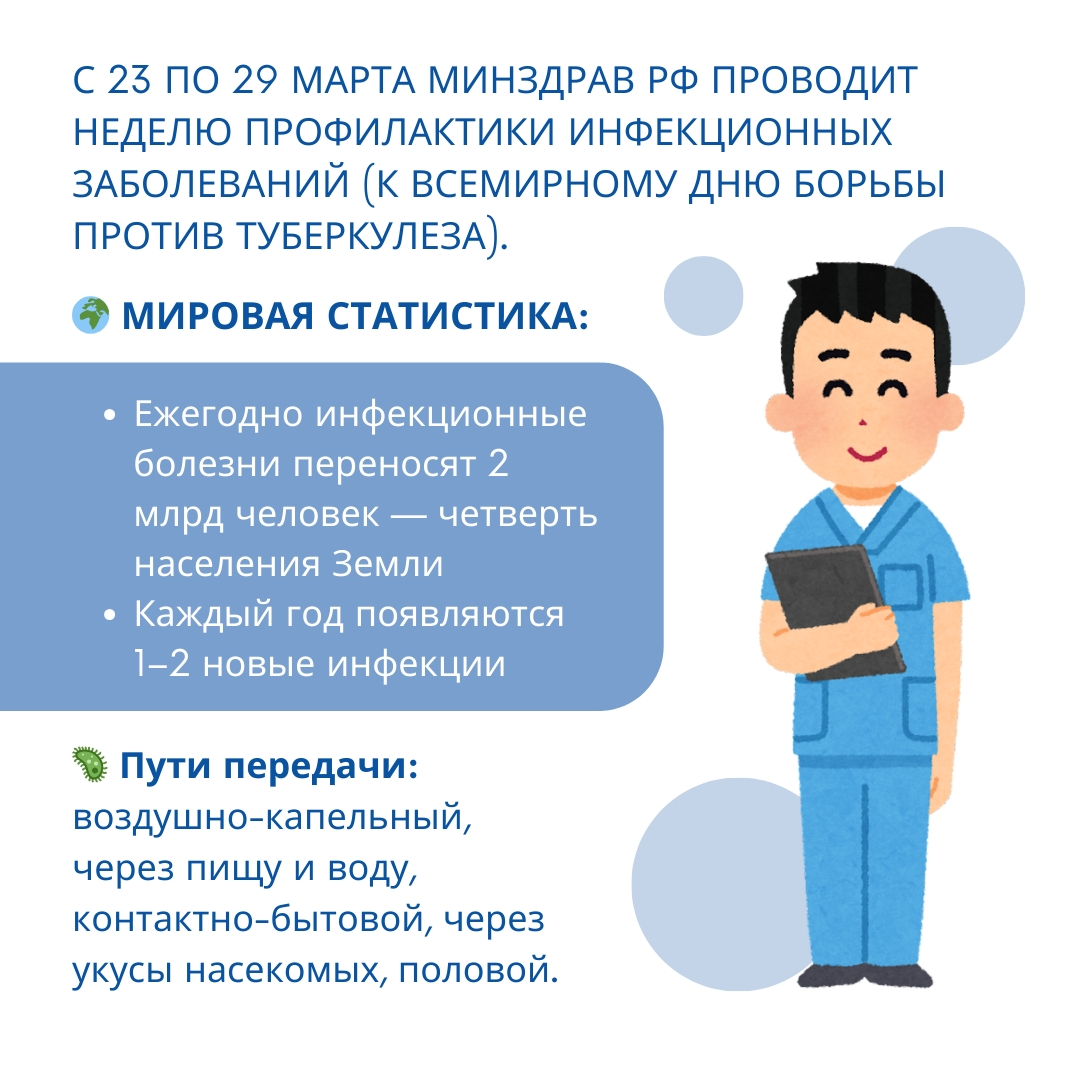 С 23 ПО 29 МАРТА МИНЗДРАВ РФ ПРОВОДИТ НЕДЕЛЮ ПРОФИЛАКТИКИ ИНФЕКЦИОННЫХ ЗАБОЛЕВАНИЙ (К ВСЕМИРНОМУ ДНЮ БОРЬБЫ ПРОТИВ ТУБЕРКУЛЕЗА).

🌍 МИРОВАЯ СТАТИСТИКА:

• Ежегодно инфекционные болезни переносят 2 млрд человек — четверть населения Земли
• Каждый год появляются 1–2 новые инфекции

🦠 Пути передачи:
воздушно-капельный, через пищу и воду, контактно-бытовой, через укусы насекомых, половой.